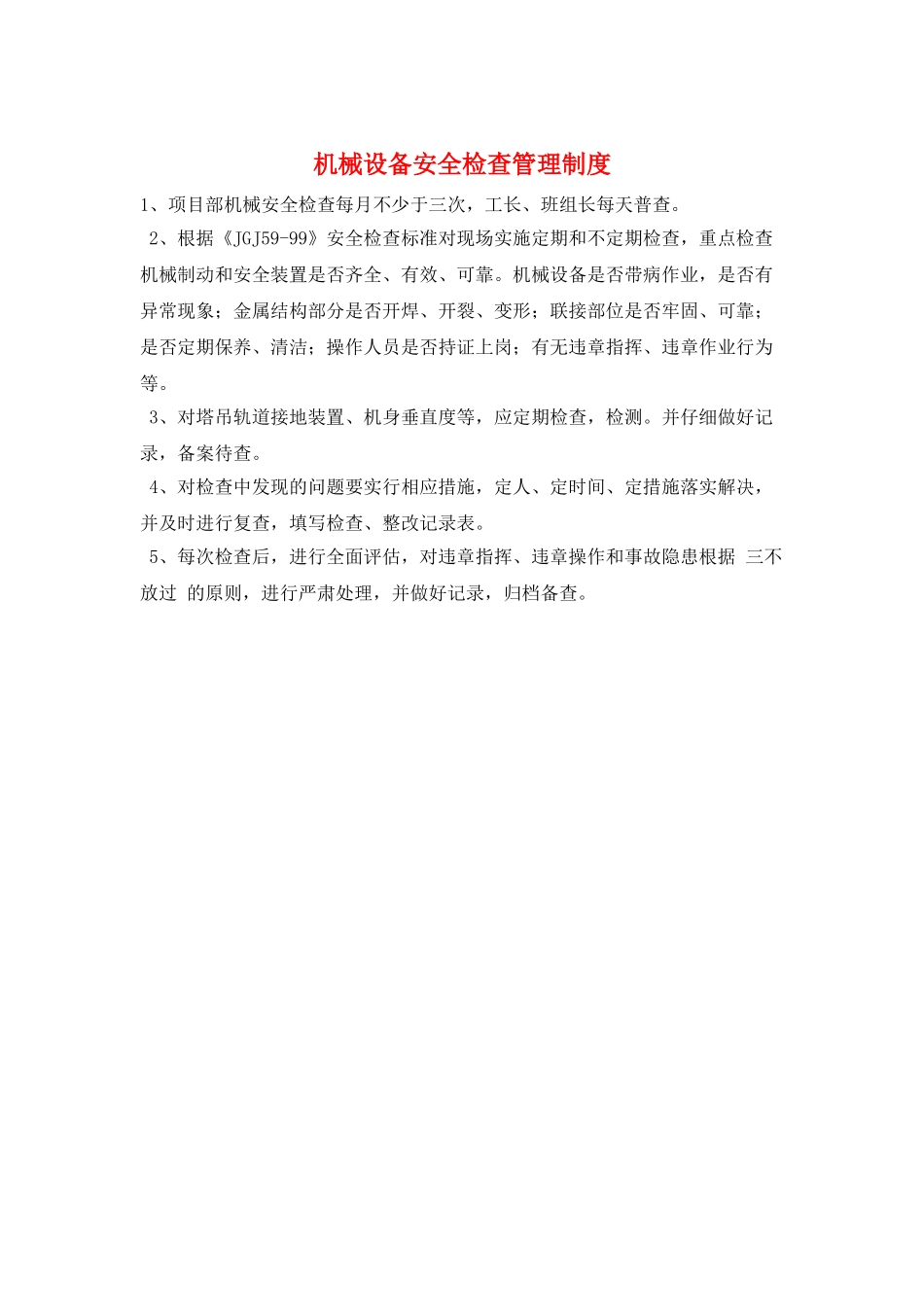 机械设备安全检查管理制度

1、项目部机械安全检查每月不少于三次，工长、班组长每天普查。

2、根据《JGJ59-99》安全检查标准对现场实施定期和不定期检查，重点检查机械制动和安全装置是否齐全、有效、可靠。机械设备是否带病作业，是否有异常现象；金属结构部分是否开焊、开裂、变形；联接部位是否牢固、可靠；是否定期保养、清洁；操作人员是否持证上岗；有无违章指挥、违章作业行为等。

3、对塔吊轨道接地装置、机身垂直度等，应定期检查，检测。并仔细做好记录，备案待查。

4、对检查中发现的问题要实行相应措施，定人、定时间、定措施落实解决，并及时进行复查，填写检查、整改记录表。

5、每次检查后，进行全面评估，对违章指挥、违章操作和事故隐患根据 三不放过 的原则，进行严肃处理，并做好记录，归档备查。